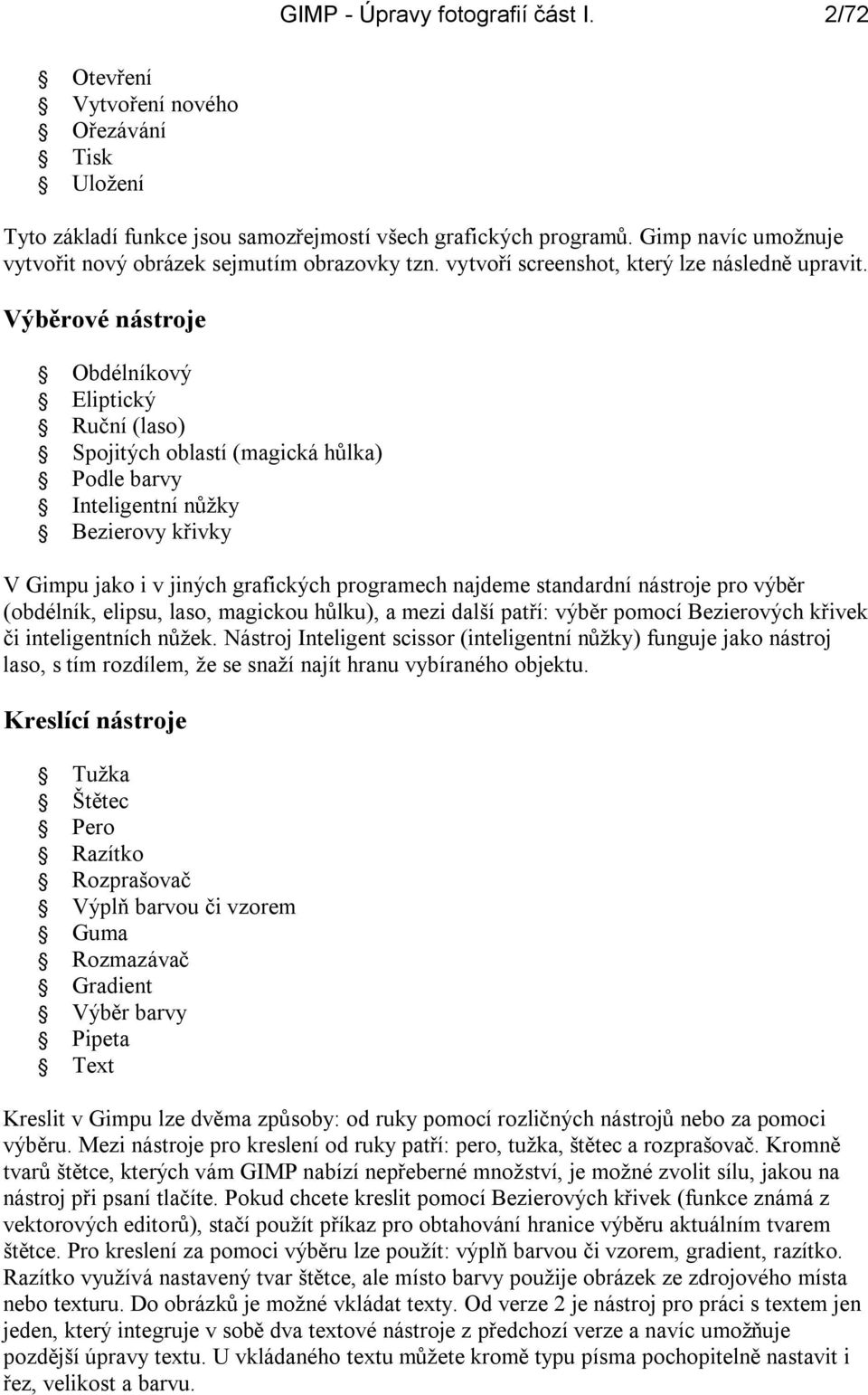 GIMP - Úpravy fotografií část I. 2/72

Otevření
Vytvoření nového
Ořezávání
Tisk
Uložení

Tyto základí funkce jsou samozřejmostí všech grafických programů. Gimp navíc umožnuje vytvořit nový obrázek sejmutím obrazovky tzn. vytvoří screenshot, který lze následně upravit.

Výběrové nástroje

Obdélníkový
Eliptický
Ruční (laso)
Spojitých oblastí (magická hůlka)
Podle barvy
Inteligentní nůžky
Bezierovy křivky

V Gimpu jako i v jiných grafických programech najdeme standardní nástroje pro výběr (obdélník, elipsu, laso, magickou hůlku), a mezi další patří: výběr pomocí Bezierových křivek či inteligentních nůžek. Nástroj Inteligent scissor (inteligentní nůžky) funguje jako nástroj laso, s tím rozdílem, že se snaží najít hranu vybíraného objektu.

Kreslící nástroje

Tužka
Štětec
Pero
Razítko
Rozprašovač
Výplň barvou či vzorem
Guma
Rozmazávač
Gradient
Výběr barvy
Pipeta
Text

Kreslit v Gimpu lze dvěma způsoby: od ruky pomocí rozličných nástrojů nebo za pomoci výběru. Mezi nástroje pro kreslení od ruky patří: pero, tužka, štětec a rozprašovač. Kromně tvarů štětce, kterých vám GIMP nabízí nepřeberné množství, je možné zvolit sílu, jakou na nástroj při psaní tlačíte. Pokud chcete kreslit pomocí Bezierových křivek (funkce známá z vektorových editorů), stačí použít příkaz pro obtahování hranice výběru aktuálním tvarem štětce. Pro kreslení za pomoci výběru lze použít: výplň barvou či vzorem, gradient, razítko. Razítko využívá nastavený tvar štětce, ale místo barvy použije obrázek ze zdrojového místa nebo texturu. Do obrázků je možné vkládat texty. Od verze 2 je nástroj pro práci s textem jen jeden, který integruje v sobě dva textové nástroje z předchozí verze a navíc umožňuje pozdější úpravy textu. U vkládaného textu můžete kromě typu písma pochopitelně nastavit i řez, velikost a barvu.